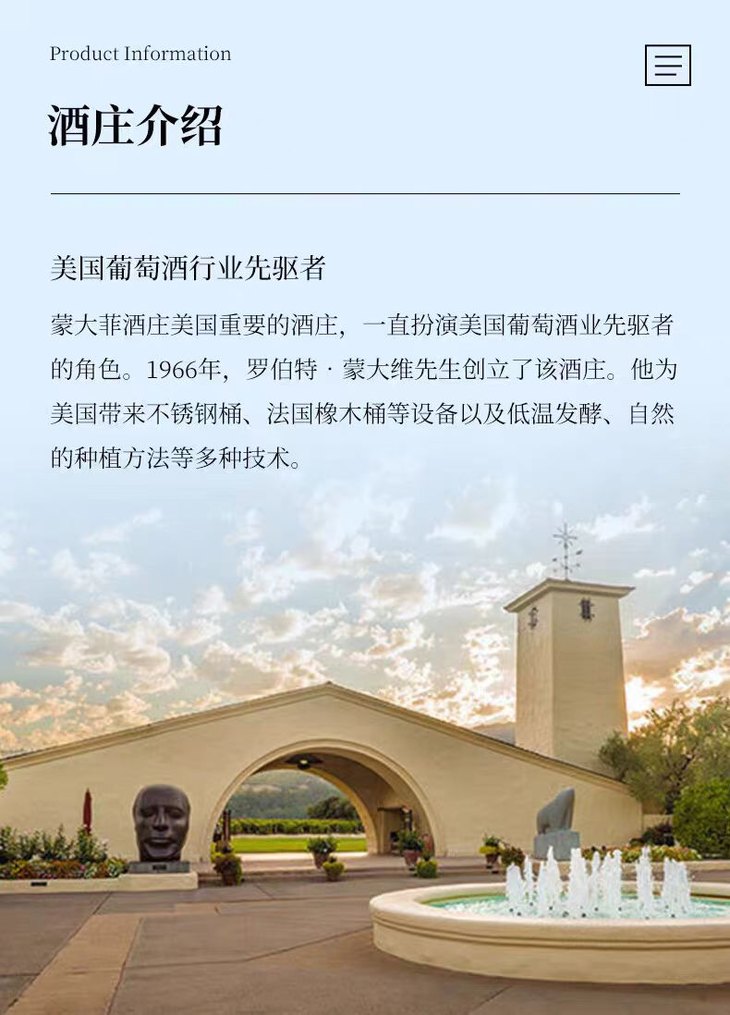 Product Information

酒庄介绍

美国葡萄酒行业先驱者

蒙大菲酒庄美国重要的酒庄，一直扮演美国葡萄酒业先驱者的角色。1966年，罗伯特 · 蒙大维先生创立了该酒庄。他为美国带来不锈钢桶、法国橡木桶等设备以及低温发酵、自然的种植方法等多种技术。